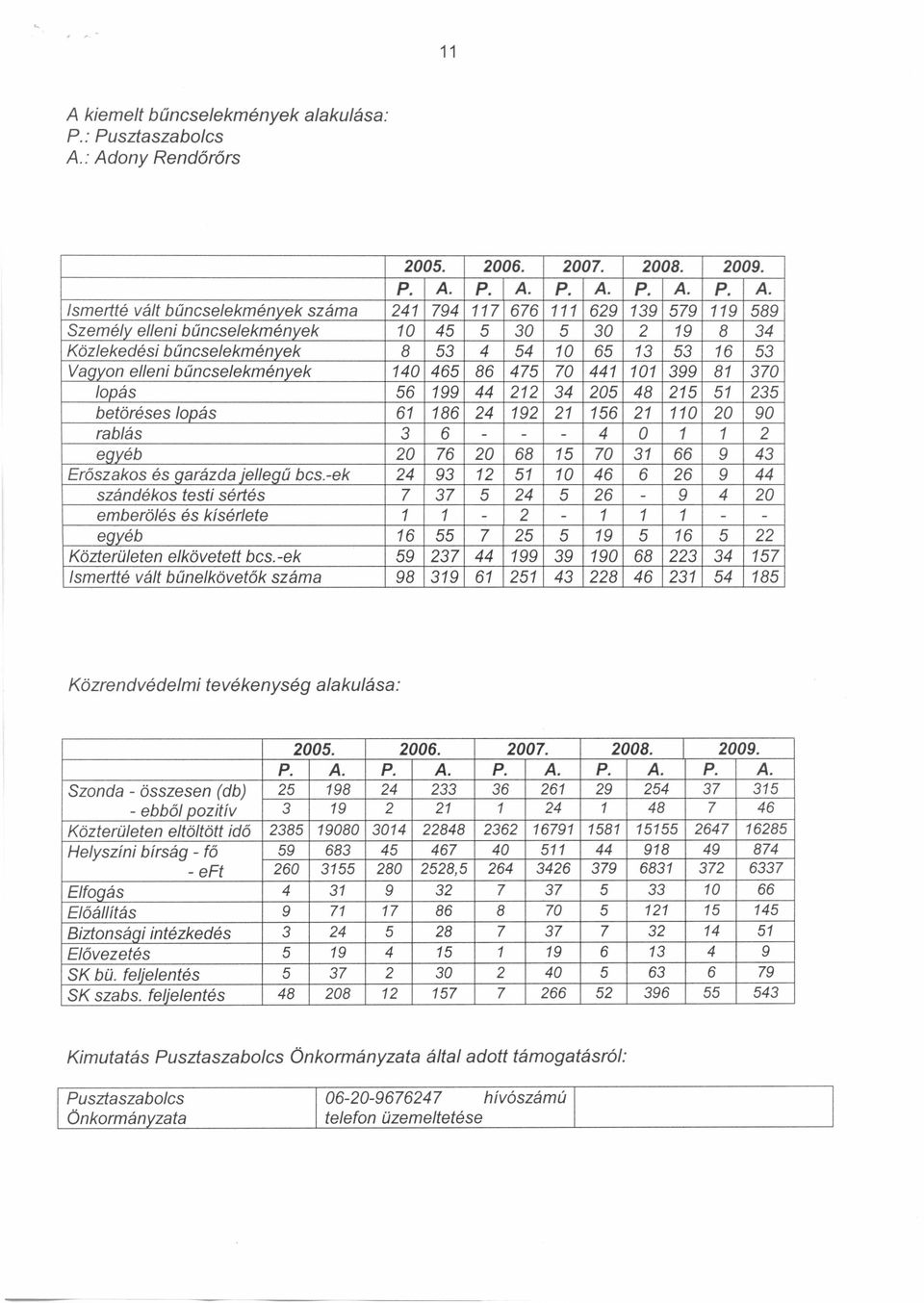 11

A kiemelt bűncselekmények alakulása:
P.: Pusztaszabolcs
A.: Adony Rendőrőrs

| | 2005. | | 2006. | | 2007. | | 2008. | | 2009. | |
|---|---|---|---|---|---|---|---|---|---|---|
| | P. | A. | P. | A. | P. | A. | P. | A. | P. | A. |
| Ismertté vált bűncselekmények száma | 241 | 794 | 117 | 676 | 111 | 629 | 139 | 579 | 119 | 589 |
| Személy elleni bűncselekmények | 10 | 45 | 5 | 30 | 5 | 30 | 2 | 19 | 8 | 34 |
| Közlekedési bűncselekmények | 8 | 53 | 4 | 54 | 10 | 65 | 13 | 53 | 16 | 53 |
| Vagyon elleni bűncselekmények | 140 | 465 | 86 | 475 | 70 | 441 | 101 | 399 | 81 | 370 |
| lopás | 56 | 199 | 44 | 212 | 34 | 205 | 48 | 215 | 51 | 235 |
| betöréses lopás | 61 | 186 | 24 | 192 | 21 | 156 | 21 | 110 | 20 | 90 |
| rablás | 3 | 6 | - | - | - | 4 | 0 | 1 | 1 | 2 |
| egyéb | 20 | 76 | 20 | 68 | 15 | 70 | 31 | 66 | 9 | 43 |
| Erőszakos és garázda jellegű bcs.-ek | 24 | 93 | 12 | 51 | 10 | 46 | 6 | 26 | 9 | 44 |
| szándékos testi sértés | 7 | 37 | 5 | 24 | 5 | 26 | - | 9 | 4 | 20 |
| emberölés és kísérlete | 1 | 1 | - | 2 | - | 1 | 1 | 1 | - | - |
| egyéb | 16 | 55 | 7 | 25 | 5 | 19 | 5 | 16 | 5 | 22 |
| Közterületen elkövetett bcs.-ek | 59 | 237 | 44 | 199 | 39 | 190 | 68 | 223 | 34 | 157 |
| Ismertté vált bűnelkövetők száma | 98 | 319 | 61 | 251 | 43 | 228 | 46 | 231 | 54 | 185 |

Közrendvédelmi tevékenység alakulása:

| | 2005. | | 2006. | | 2007. | | 2008. | | 2009. | |
|---|---|---|---|---|---|---|---|---|---|---|
| | P. | A. | P. | A. | P. | A. | P. | A. | P. | A. |
| Szonda - összesen (db) | 25 | 198 | 24 | 233 | 36 | 261 | 29 | 254 | 37 | 315 |
| - ebből pozitív | 3 | 19 | 2 | 21 | 1 | 24 | 1 | 48 | 7 | 46 |
| Közterületen eltöltött idő | 2385 | 19080 | 3014 | 22848 | 2362 | 16791 | 1581 | 15155 | 2647 | 16285 |
| Helyszíni bírság - fő | 59 | 683 | 45 | 467 | 40 | 511 | 44 | 918 | 49 | 874 |
| - eFt | 260 | 3155 | 280 | 2528,5 | 264 | 3426 | 379 | 6831 | 372 | 6337 |
| Elfogás | 4 | 31 | 9 | 32 | 7 | 37 | 5 | 33 | 10 | 66 |
| Előállítás | 9 | 71 | 17 | 86 | 8 | 70 | 5 | 121 | 15 | 145 |
| Biztonsági intézkedés | 3 | 24 | 5 | 28 | 7 | 37 | 7 | 32 | 14 | 51 |
| Elővezetés | 5 | 19 | 4 | 15 | 1 | 19 | 6 | 13 | 4 | 9 |
| SK bü. feljelentés | 5 | 37 | 2 | 30 | 2 | 40 | 5 | 63 | 6 | 79 |
| SK szabs. feljelentés | 48 | 208 | 12 | 157 | 7 | 266 | 52 | 396 | 55 | 543 |

Kimutatás Pusztaszabolcs Önkormányzata által adott támogatásról:

| Pusztaszabolcs Önkormányzata | 06-20-9676247 hívószámú telefon üzemeltetése | |
|---|---|---|